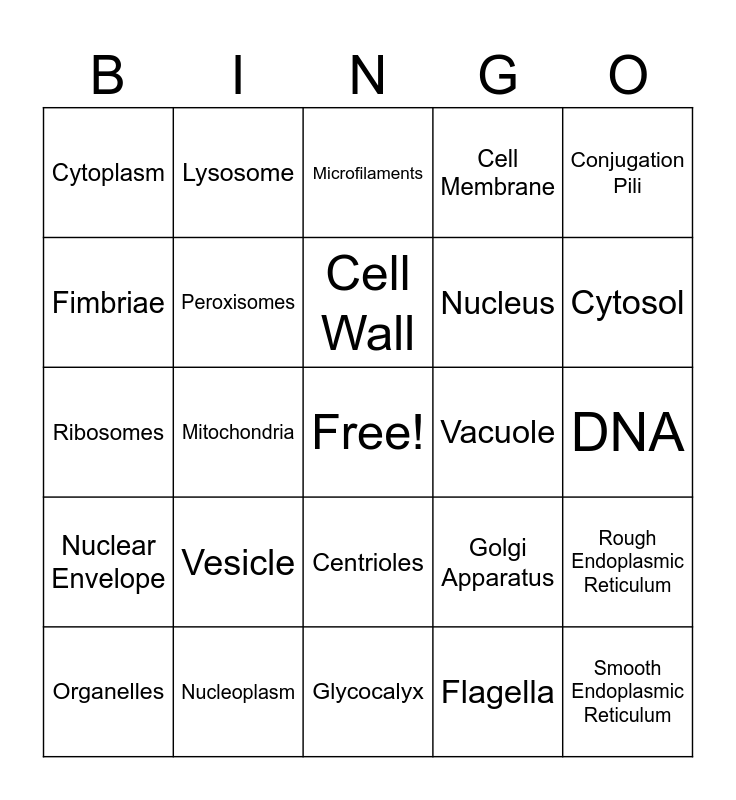 | B | I | N | G | O |
|---|---|---|---|---|
| Cytoplasm | Lysosome | Microfilaments | Cell Membrane | Conjugation Pili |
| Fimbriae | Peroxisomes | Cell Wall | Nucleus | Cytosol |
| Ribosomes | Mitochondria | Free! | Vacuole | DNA |
| Nuclear Envelope | Vesicle | Centrioles | Golgi Apparatus | Rough Endoplasmic Reticulum |
| Organelles | Nucleoplasm | Glycocalyx | Flagella | Smooth Endoplasmic Reticulum |